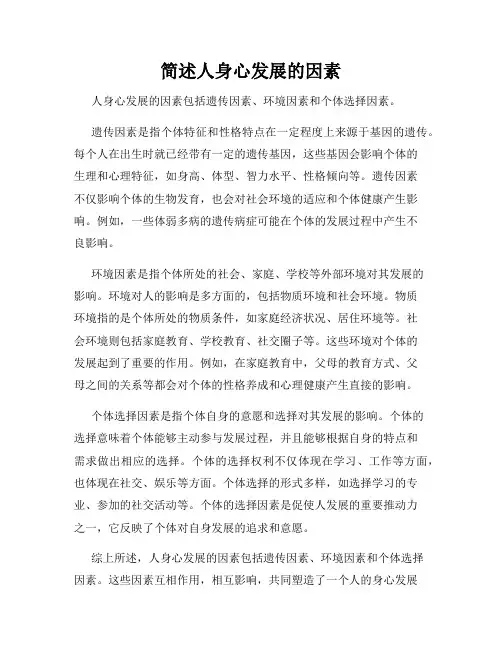 简述人身心发展的因素

人身心发展的因素包括遗传因素、环境因素和个体选择因素。

遗传因素是指个体特征和性格特点在一定程度上来源于基因的遗传。每个人在出生时就已经带有一定的遗传基因，这些基因会影响个体的生理和心理特征，如身高、体型、智力水平、性格倾向等。遗传因素不仅影响个体的生物发育，也会对社会环境的适应和个体健康产生影响。例如，一些体弱多病的遗传病症可能在个体的发展过程中产生不良影响。

环境因素是指个体所处的社会、家庭、学校等外部环境对其发展的影响。环境对人的影响是多方面的，包括物质环境和社会环境。物质环境指的是个体所处的物质条件，如家庭经济状况、居住环境等。社会环境则包括家庭教育、学校教育、社交圈子等。这些环境对个体的发展起到了重要的作用。例如，在家庭教育中，父母的教育方式、父母之间的关系等都会对个体的性格养成和心理健康产生直接的影响。

个体选择因素是指个体自身的意愿和选择对其发展的影响。个体的选择意味着个体能够主动参与发展过程，并且能够根据自身的特点和需求做出相应的选择。个体的选择权利不仅体现在学习、工作等方面，也体现在社交、娱乐等方面。个体选择的形式多样，如选择学习的专业、参加的社交活动等。个体的选择因素是促使人发展的重要推动力之一，它反映了个体对自身发展的追求和意愿。

综上所述，人身心发展的因素包括遗传因素、环境因素和个体选择因素。这些因素互相作用，相互影响，共同塑造了一个人的身心发展